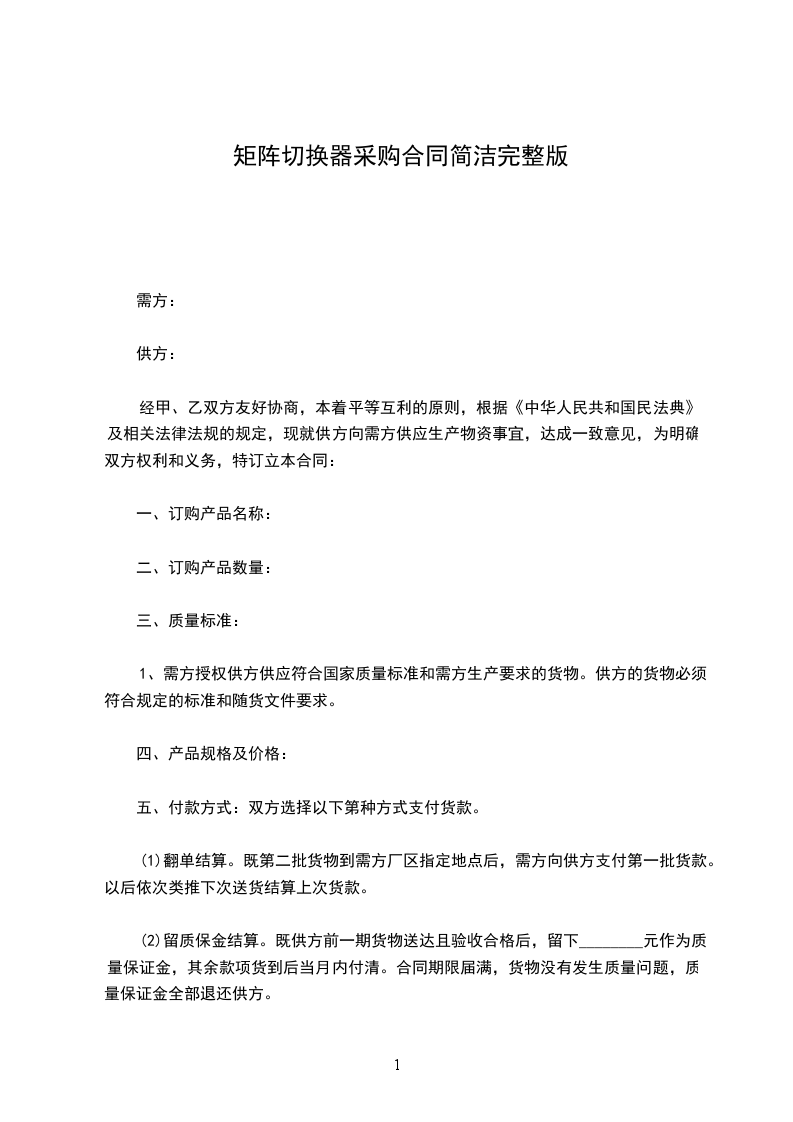 矩阵切换器采购合同简洁完整版

需方：

供方：

经甲、乙双方友好协商，本着平等互利的原则，根据《中华人民共和国民法典》及相关法律法规的规定，现就供方向需方供应生产物资事宜，达成一致意见，为明确双方权利和义务，特订立本合同：

一、订购产品名称：

二、订购产品数量：

三、质量标准：

1、需方授权供方供应符合国家质量标准和需方生产要求的货物。供方的货物必须符合规定的标准和随货文件要求。

四、产品规格及价格：

五、付款方式：双方选择以下第种方式支付货款。

⑴翻单结算。既第二批货物到需方厂区指定地点后，需方向供方支付第一批货款。以后依次类推下次送货结算上次货款。

⑵留质保金结算。既供方前一期货物送达且验收合格后，留下________元作为质量保证金，其余款项货到后当月内付清。合同期限届满，货物没有发生质量问题，质量保证金全部退还供方。

1